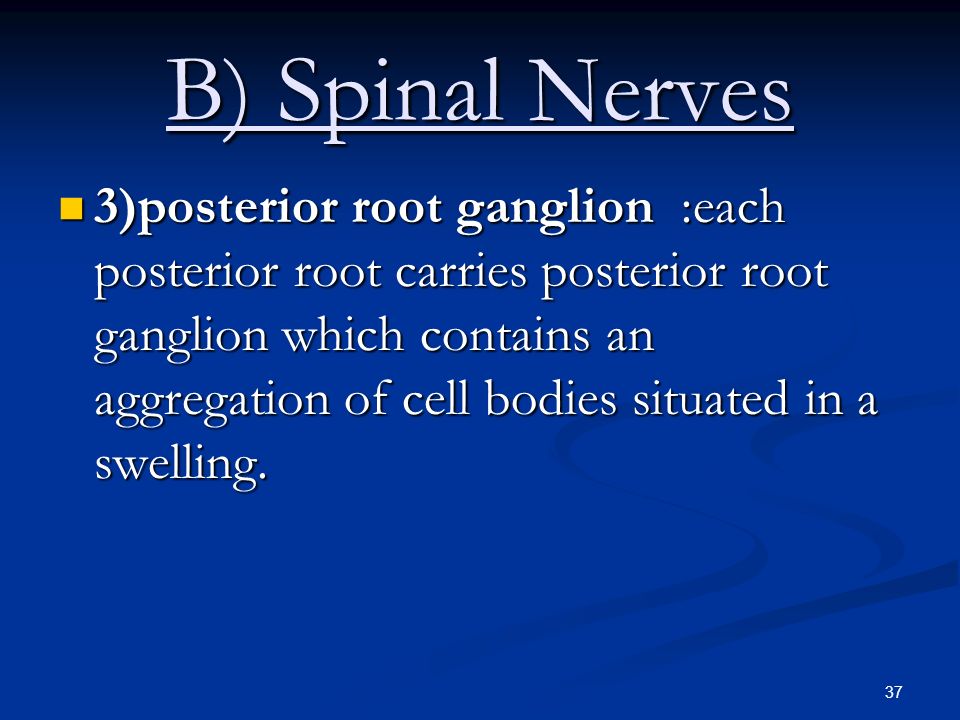 B) Spinal Nerves

3)posterior root ganglion :each posterior root carries posterior root ganglion which contains an aggregation of cell bodies situated in a swelling.

37